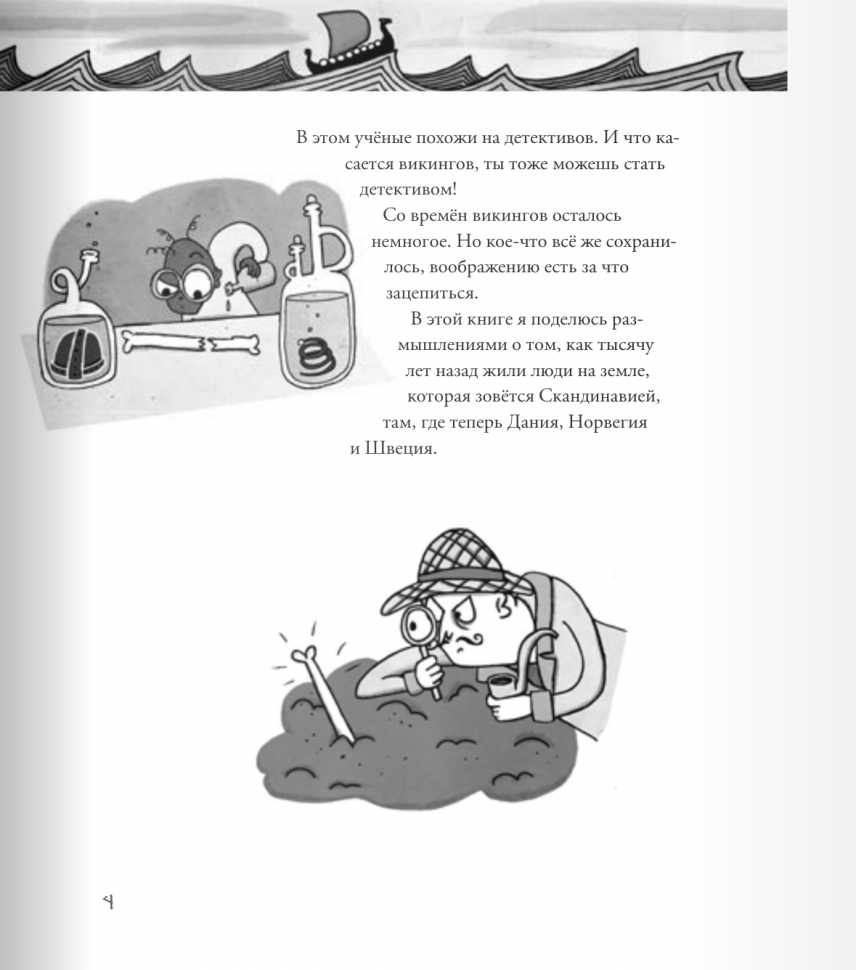 В этом учёные похожи на детективов. И что касается викингов, ты тоже можешь стать детективом!

Со времён викингов осталось немногое. Но кое-что всё же сохранилось, воображению есть за что зацепиться.

В этой книге я поделюсь размышлениями о том, как тысячу лет назад жили люди на земле, которая зовётся Скандинавией, там, где теперь Дания, Норвегия и Швеция.

4